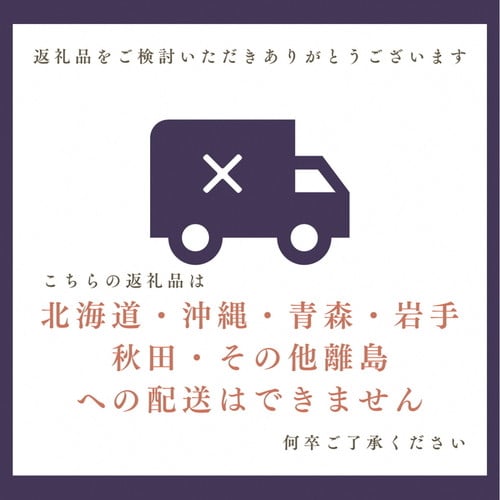 返礼品をご検討いただきありがとうございます

こちらの返礼品は
北海道・沖縄・青森・岩手
秋田・その他離島
への配送はできません

何卒ご了承ください